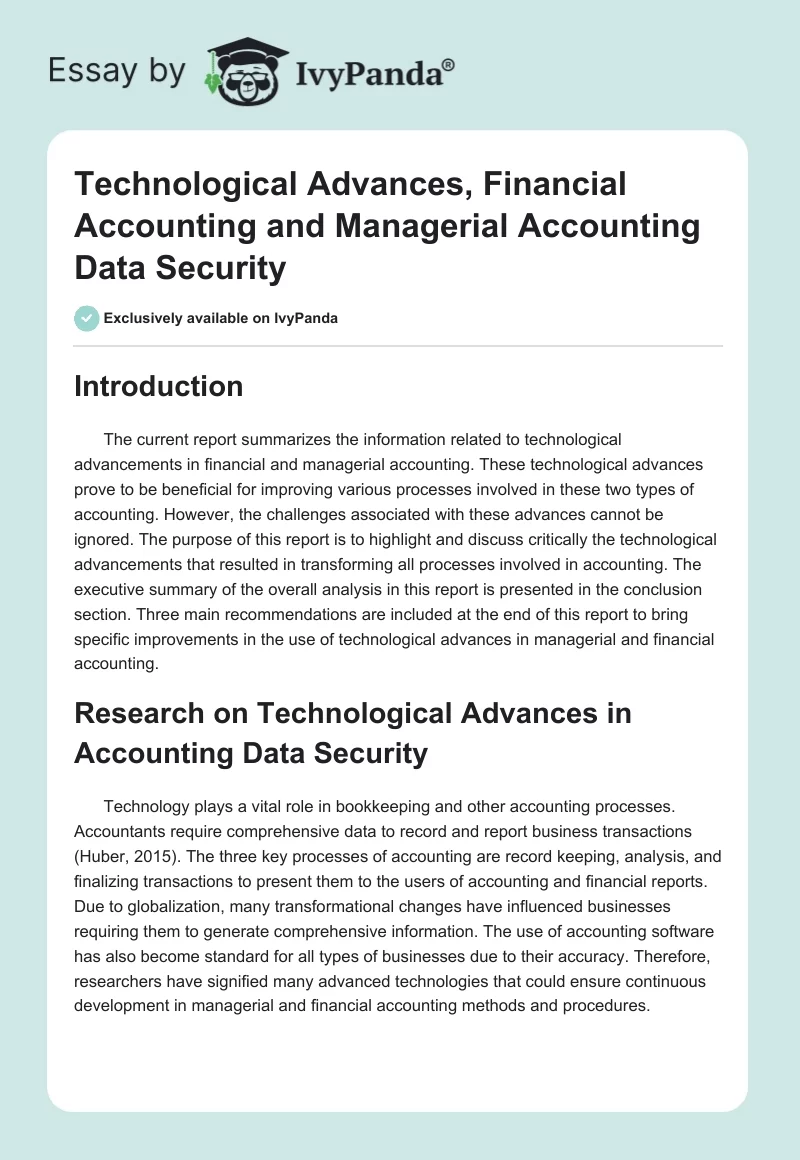 Essay by IvyPanda®

Technological Advances, Financial Accounting and Managerial Accounting Data Security

Exclusively available on IvyPanda

Introduction

The current report summarizes the information related to technological advancements in financial and managerial accounting. These technological advances prove to be beneficial for improving various processes involved in these two types of accounting. However, the challenges associated with these advances cannot be ignored. The purpose of this report is to highlight and discuss critically the technological advancements that resulted in transforming all processes involved in accounting. The executive summary of the overall analysis in this report is presented in the conclusion section. Three main recommendations are included at the end of this report to bring specific improvements in the use of technological advances in managerial and financial accounting.

Research on Technological Advances in Accounting Data Security

Technology plays a vital role in bookkeeping and other accounting processes. Accountants require comprehensive data to record and report business transactions (Huber, 2015). The three key processes of accounting are record keeping, analysis, and finalizing transactions to present them to the users of accounting and financial reports. Due to globalization, many transformational changes have influenced businesses requiring them to generate comprehensive information. The use of accounting software has also become standard for all types of businesses due to their accuracy. Therefore, researchers have signified many advanced technologies that could ensure continuous development in managerial and financial accounting methods and procedures.